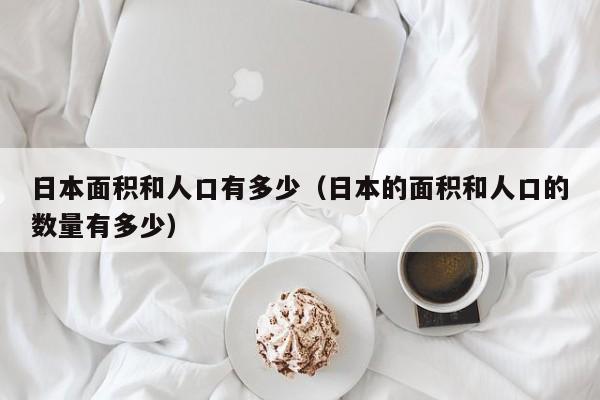 日本面积和人口有多少（日本的面积和人口的数量有多少）